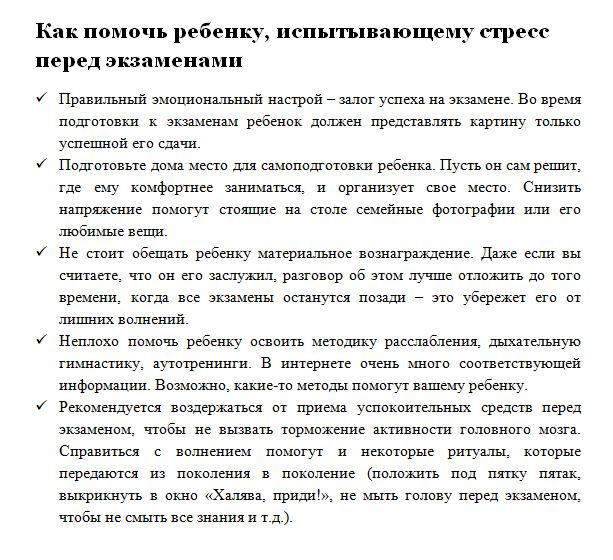 Как помочь ребенку, испытывающему стресс перед экзаменами

✓ Правильный эмоциональный настрой – залог успеха на экзамене. Во время подготовки к экзаменам ребенок должен представлять картину только успешной его сдачи.

✓ Подготовьте дома место для самоподготовки ребенка. Пусть он сам решит, где ему комфортнее заниматься, и организует свое место. Снизить напряжение помогут стоящие на столе семейные фотографии или его любимые вещи.

✓ Не стоит обещать ребенку материальное вознаграждение. Даже если вы считаете, что он его заслужил, разговор об этом лучше отложить до того времени, когда все экзамены останутся позади – это убережет его от лишних волнений.

✓ Неплохо помочь ребенку освоить методику расслабления, дыхательную гимнастику, аутотренинги. В интернете очень много соответствующей информации. Возможно, какие-то методы помогут вашему ребенку.

✓ Рекомендуется воздержаться от приема успокоительных средств перед экзаменом, чтобы не вызвать торможение активности головного мозга. Справиться с волнением помогут и некоторые ритуалы, которые передаются из поколения в поколение (положить под пятку пятак, выкрикнуть в окно «Халява, приди!», не мыть голову перед экзаменом, чтобы не смыть все знания и т.д.).